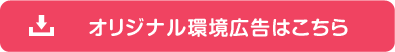 オリジナル環境広告はこちら